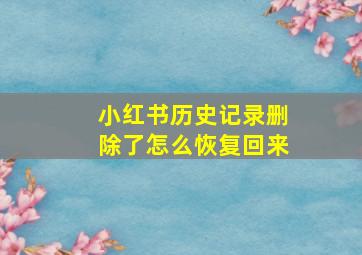 小红书历史记录删除了怎么恢复回来